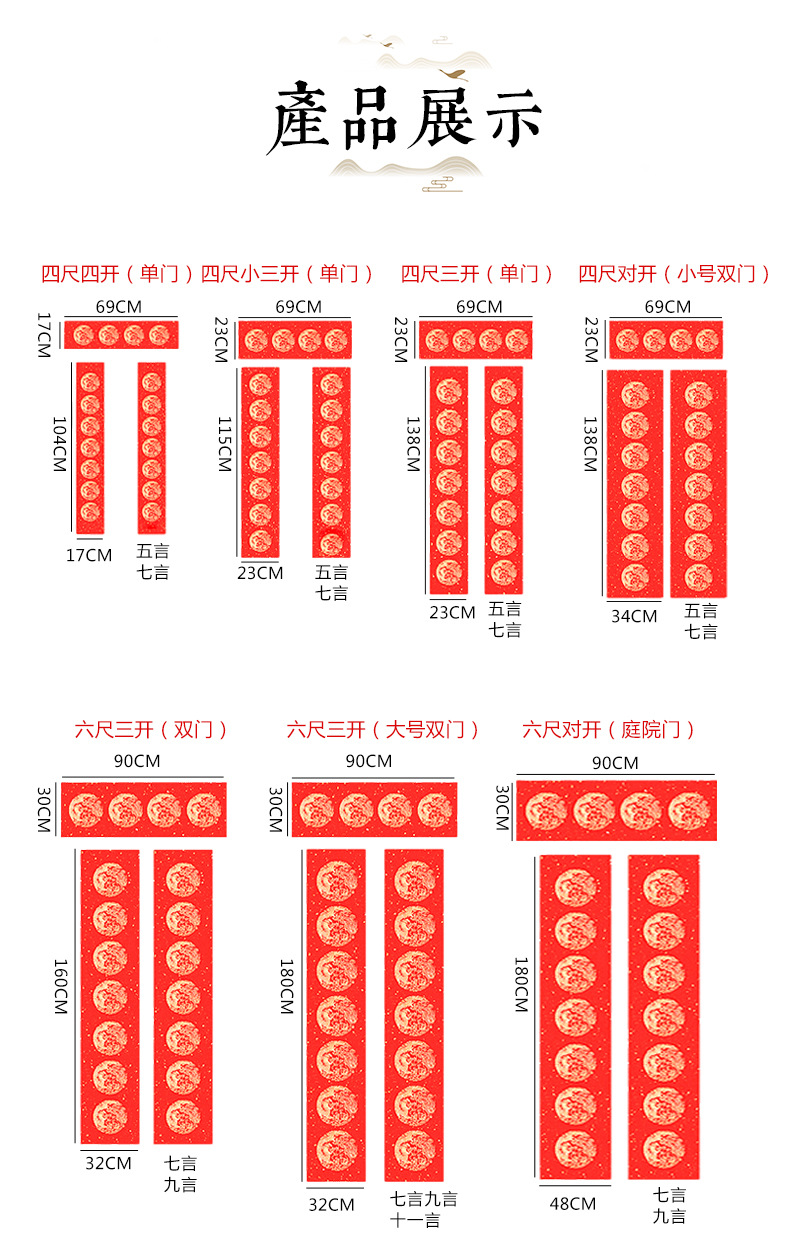 產品展示

四尺四开（单门）
69CM
17CM
104CM
17CM
五言
七言

四尺小三开（单门）
69CM
23CM
115CM
23CM
五言
七言

四尺三开（单门）
69CM
23CM
138CM
23CM
五言
七言

四尺对开（小号双门）
69CM
23CM
138CM
34CM
五言
七言

六尺三开（双门）
90CM
30CM
160CM
32CM
七言
九言

六尺三开（大号双门）
90CM
30CM
180CM
32CM
七言九言
十一言

六尺对开（庭院门）
90CM
30CM
180CM
48CM
七言
九言